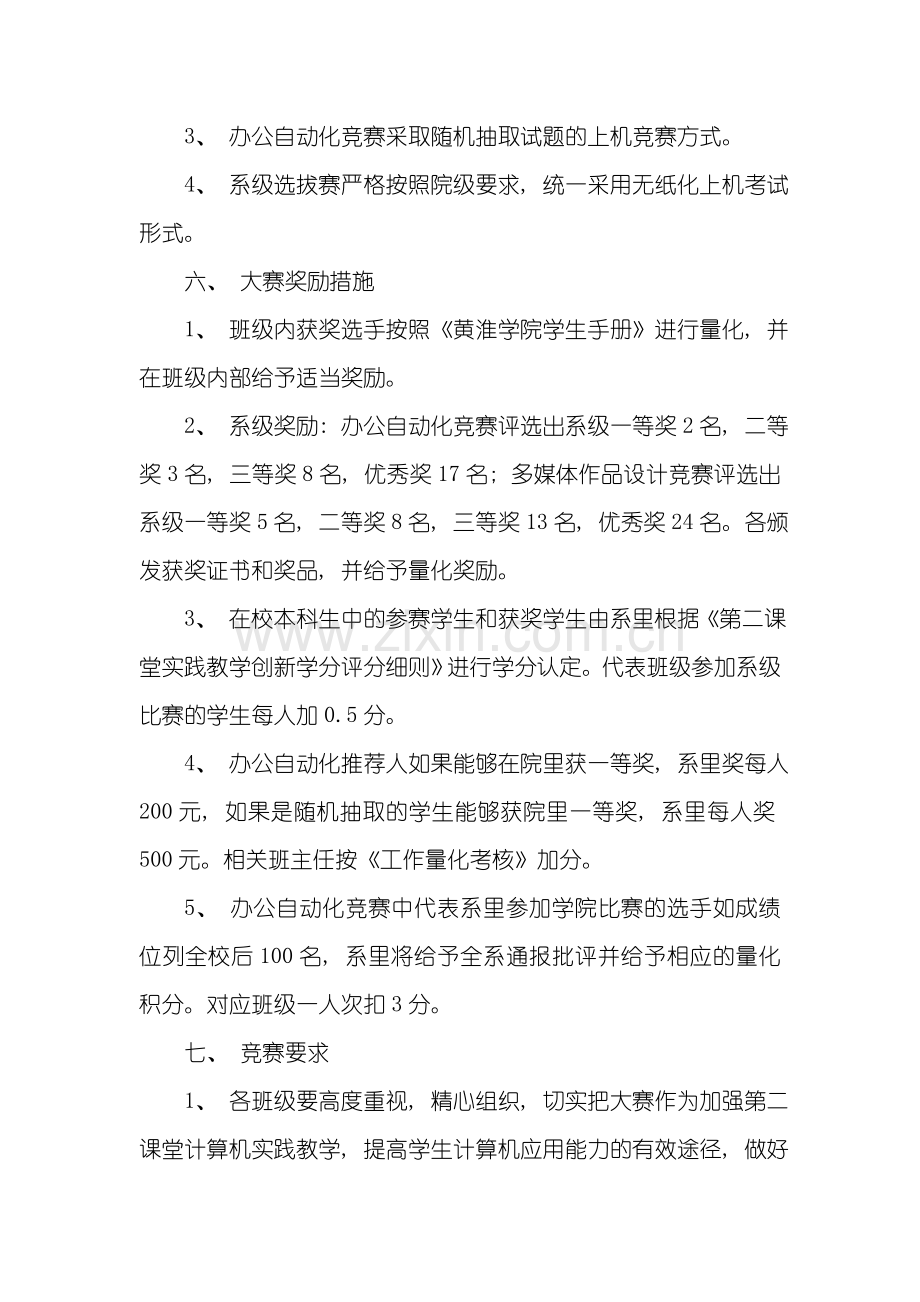 3、办公自动化竞赛采取随机抽取试题的上机竞赛方式。

4、系级选拔赛严格按照院级要求，统一采用无纸化上机考试形式。

六、大赛奖励措施

1、班级内获奖选手按照《黄淮学院学生手册》进行量化，并在班级内部给予适当奖励。

2、系级奖励：办公自动化竞赛评选出系级一等奖2名，二等奖3名，三等奖8名，优秀奖17名；多媒体作品设计竞赛评选出系级一等奖5名，二等奖8名，三等奖13名，优秀奖24名。各颁发获奖证书和奖品，并给予量化奖励。

3、在校本科生中的参赛学生和获奖学生由系里根据《第二课堂实践教学创新学分评分细则》进行学分认定。代表班级参加系级比赛的学生每人加0.5分。

4、办公自动化推荐人如果能够在院里获一等奖，系里奖每人200元，如果是随机抽取的学生能够获院里一等奖，系里每人奖500元。相关班主任按《工作量化考核》加分。

5、办公自动化竞赛中代表系里参加学院比赛的选手如成绩位列全校后100名，系里将给予全系通报批评并给予相应的量化积分。对应班级一人次扣3分。

七、竞赛要求

1、各班级要高度重视，精心组织，切实把大赛作为加强第二课堂计算机实践教学，提高学生计算机应用能力的有效途径，做好

www.zixin.com.cn